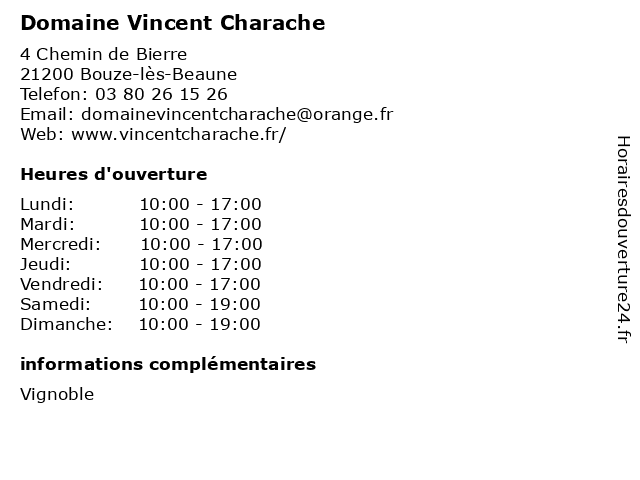 Domaine Vincent Charache

4 Chemin de Bierre
21200 Bouze-lès-Beaune
Telefon: 03 80 26 15 26
Email: domainevincentcharache@orange.fr
Web: www.vincentcharache.fr/

Heures d'ouverture

| | |
|---|---|
| Lundi: | 10:00 - 17:00 |
| Mardi: | 10:00 - 17:00 |
| Mercredi: | 10:00 - 17:00 |
| Jeudi: | 10:00 - 17:00 |
| Vendredi: | 10:00 - 17:00 |
| Samedi: | 10:00 - 19:00 |
| Dimanche: | 10:00 - 19:00 |

informations complémentaires

Vignoble

Horairesdouverture24.fr